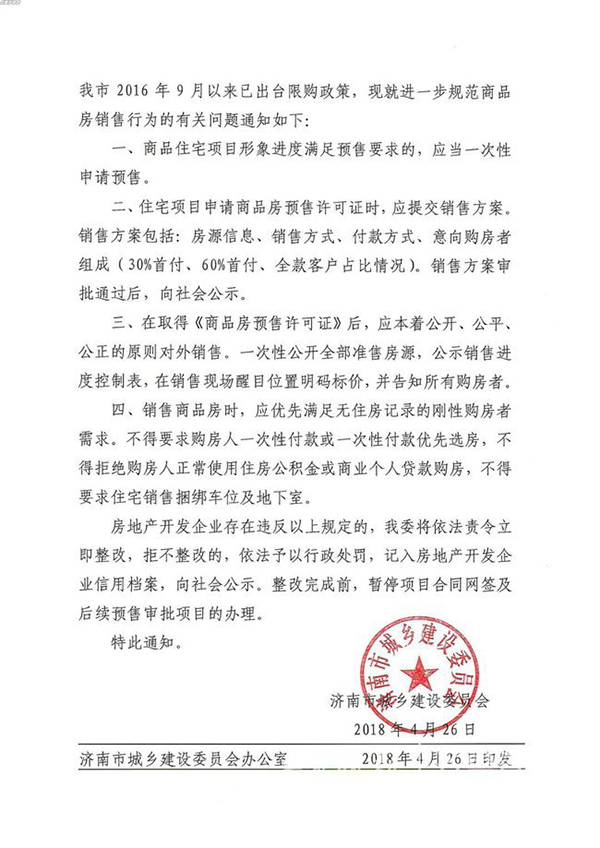 我市 2016 年 9 月以来已出台限购政策，现就进一步规范商品房销售行为的有关问题通知如下：

一、商品住宅项目形象进度满足预售要求的，应当一次性申请预售。

二、住宅项目申请商品房预售许可证时，应提交销售方案。销售方案包括：房源信息、销售方式、付款方式、意向购房者组成（30%首付、60%首付、全款客户占比情况）。销售方案审批通过后，向社会公示。

三、在取得《商品房预售许可证》后，应本着公开、公平、公正的原则对外销售。一次性公开全部准售房源，公示销售进度控制表，在销售现场醒目位置明码标价，并告知所有购房者。

四、销售商品房时，应优先满足无住房记录的刚性购房者需求。不得要求购房人一次性付款或一次性付款优先选房，不得拒绝购房人正常使用住房公积金或商业个人贷款购房，不得要求住宅销售捆绑车位及地下室。

房地产开发企业存在违反以上规定的，我委将依法责令立即整改，拒不整改的，依法予以行政处罚，记入房地产开发企业信用档案，向社会公示。整改完成前，暂停项目合同网签及后续预售审批项目的办理。

特此通知。

济南市城乡建设委员会

济南市城乡建设委员会

2018 年 4 月 26 日

济南市城乡建设委员会办公室　　2018 年 4 月 26 日印发